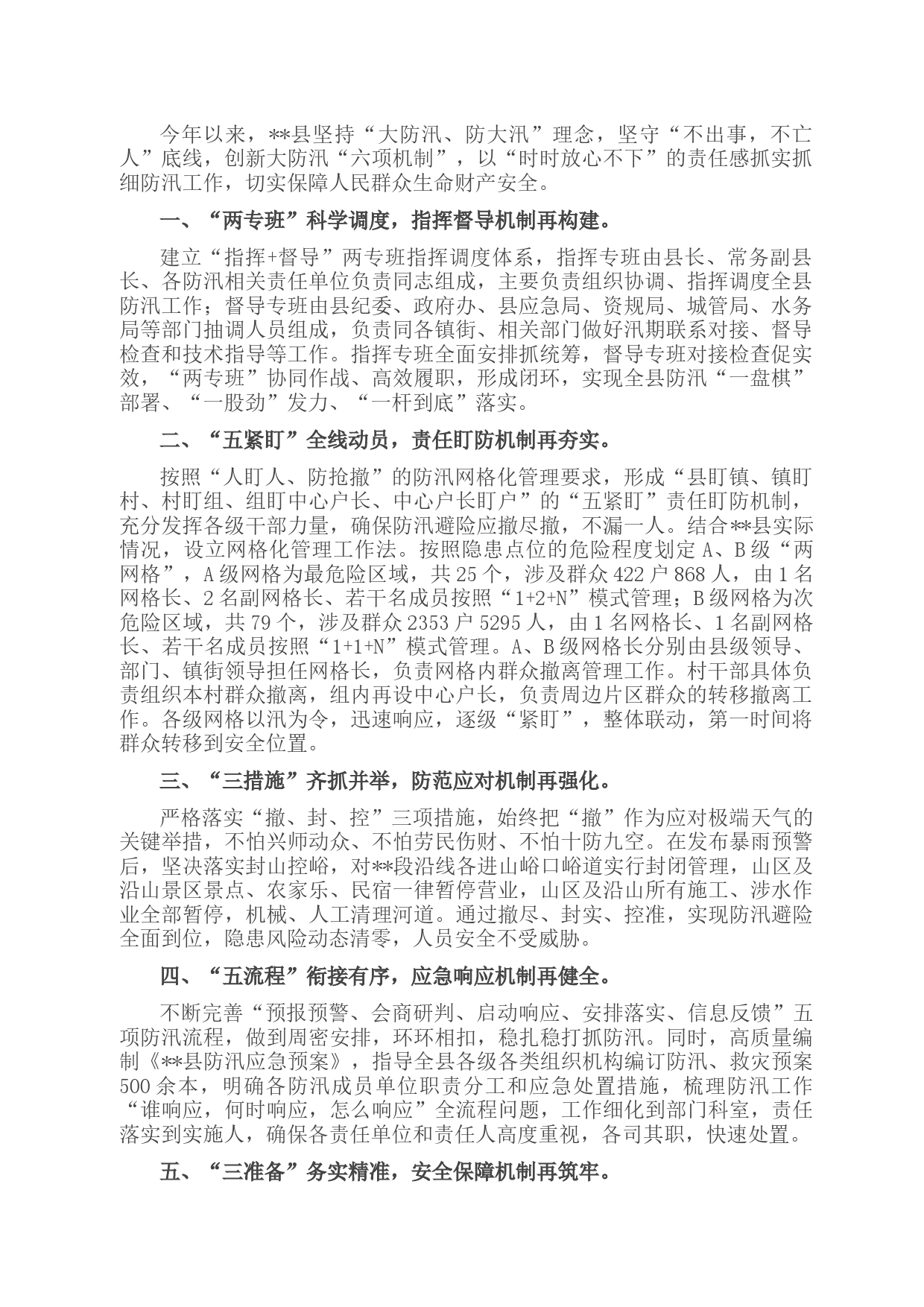 今年以来，**县坚持“大防汛、防大汛”理念，坚守“不出事，不亡人”底线，创新大防汛“六项机制”，以“时时放心不下”的责任感抓实抓细防汛工作，切实保障人民群众生命财产安全。

一、“两专班”科学调度，指挥督导机制再构建。

建立“指挥+督导”两专班指挥调度体系，指挥专班由县长、常务副县长、各防汛相关责任单位负责同志组成，主要负责组织协调、指挥调度全县防汛工作；督导专班由县纪委、政府办、县应急局、资规局、城管局、水务局等部门抽调人员组成，负责同各镇街、相关部门做好汛期联系对接、督导检查和技术指导等工作。指挥专班全面安排抓统筹，督导专班对接检查促实效，“两专班”协同作战、高效履职，形成闭环，实现全县防汛“一盘棋”部署、“一股劲”发力、“一杆到底”落实。

二、“五紧盯”全线动员，责任盯防机制再夯实。

按照“人盯人、防抢撤”的防汛网格化管理要求，形成“县盯镇、镇盯村、村盯组、组盯中心户长、中心户长盯户”的“五紧盯”责任盯防机制，充分发挥各级干部力量，确保防汛避险应撤尽撤，不漏一人。结合**县实际情况，设立网格化管理工作法。按照隐患点位的危险程度划定A、B级“两网格”，A级网格为最危险区域，共25个，涉及群众422户868人，由1名网格长、2名副网格长、若干名成员按照“1+2+N”模式管理；B级网格为次危险区域，共79个，涉及群众2353户5295人，由1名网格长、1名副网格长、若干名成员按照“1+1+N”模式管理。A、B级网格长分别由县级领导、部门、镇街领导担任网格长，负责网格内群众撤离管理工作。村干部具体负责组织本村群众撤离，组内再设中心户长，负责周边片区群众的转移撤离工作。各级网格以汛为令，迅速响应，逐级“紧盯”，整体联动，第一时间将群众转移到安全位置。

三、“三措施”齐抓并举，防范应对机制再强化。

严格落实“撤、封、控”三项措施，始终把“撤”作为应对极端天气的关键举措，不怕兴师动众、不怕劳民伤财、不怕十防九空。在发布暴雨预警后，坚决落实封山控峪，对**段沿线各进山峪口峪道实行封闭管理，山区及沿山景区景点、农家乐、民宿一律暂停营业，山区及沿山所有施工、涉水作业全部暂停，机械、人工清理河道。通过撤尽、封实、控准，实现防汛避险全面到位，隐患风险动态清零，人员安全不受威胁。

四、“五流程”衔接有序，应急响应机制再健全。

不断完善“预报预警、会商研判、启动响应、安排落实、信息反馈”五项防汛流程，做到周密安排，环环相扣，稳扎稳打抓防汛。同时，高质量编制《**县防汛应急预案》，指导全县各级各类组织机构编订防汛、救灾预案500余本，明确各防汛成员单位职责分工和应急处置措施，梳理防汛工作“谁响应，何时响应，怎么响应”全流程问题，工作细化到部门科室，责任落实到实施人，确保各责任单位和责任人高度重视，各司其职，快速处置。

五、“三准备”务实精准，安全保障机制再筑牢。